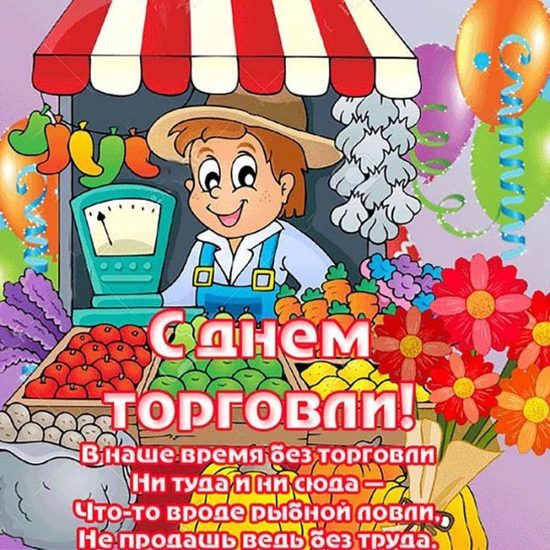 С днем торговли!

В наше время без торговли
Ни туда и ни сюда —
Что-то вроде рыбной ловли,
Не продашь ведь без труда.